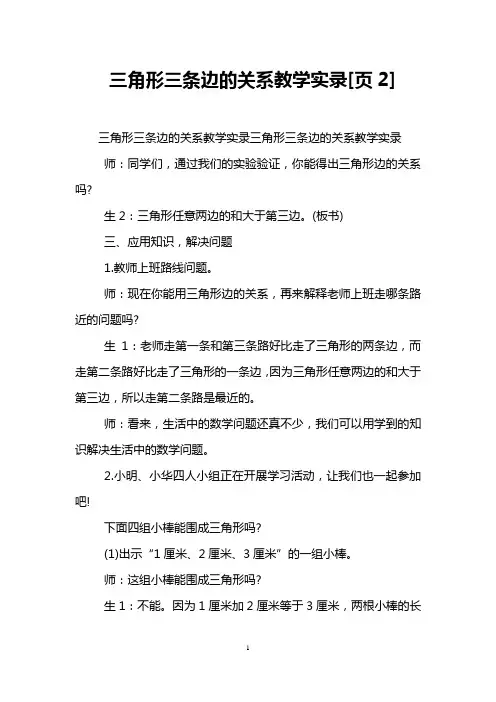 三角形三条边的关系教学实录[页 2]

三角形三条边的关系教学实录三角形三条边的关系教学实录

师：同学们，通过我们的实验验证，你能得出三角形边的关系吗?

生 2：三角形任意两边的和大于第三边。(板书)

三、应用知识，解决问题

1.教师上班路线问题。

师：现在你能用三角形边的关系，再来解释老师上班走哪条路近的问题吗?

生 1：老师走第一条和第三条路好比走了三角形的两条边，而走第二条路好比走了三角形的一条边，因为三角形任意两边的和大于第三边，所以走第二条路是最近的。

师：看来，生活中的数学问题还真不少，我们可以用学到的知识解决生活中的数学问题。

2.小明、小华四人小组正在开展学习活动，让我们也一起参加吧!

下面四组小棒能围成三角形吗?

(1)出示“1 厘米、2 厘米、3 厘米”的一组小棒。

师：这组小棒能围成三角形吗?

生 1：不能。因为 1 厘米加 2 厘米等于 3 厘米，两根小棒的长

1